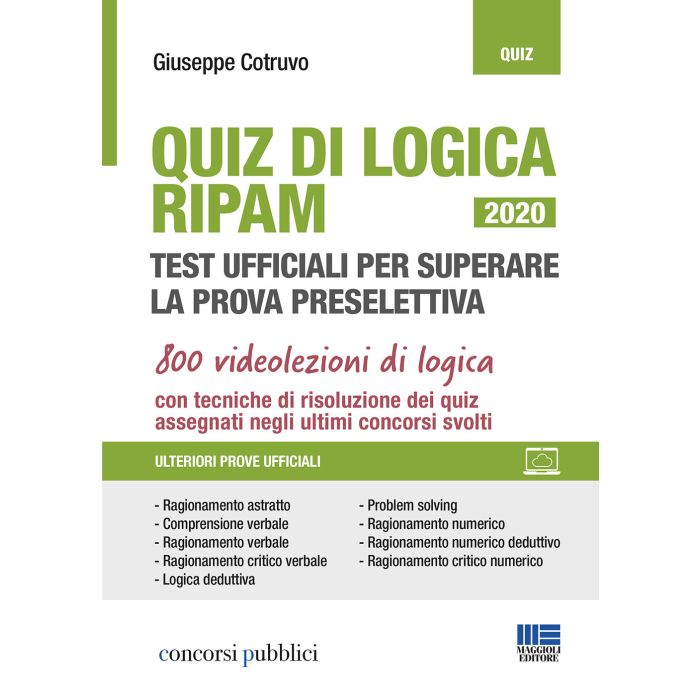 Giuseppe Cotruvo

QUIZ

QUIZ DI LOGICA
RIPAM

2020

TEST UFFICIALI PER SUPERARE
LA PROVA PRESELETTIVA

800 videolezioni di logica

con tecniche di risoluzione dei quiz assegnati negli ultimi concorsi svolti

ULTERIORI PROVE UFFICIALI

- Ragionamento astratto
- Comprensione verbale
- Ragionamento verbale
- Ragionamento critico verbale
- Logica deduttiva

- Problem solving
- Ragionamento numerico
- Ragionamento numerico deduttivo
- Ragionamento critico numerico

concorsi pubblici

MAGGIOLI
EDITORE